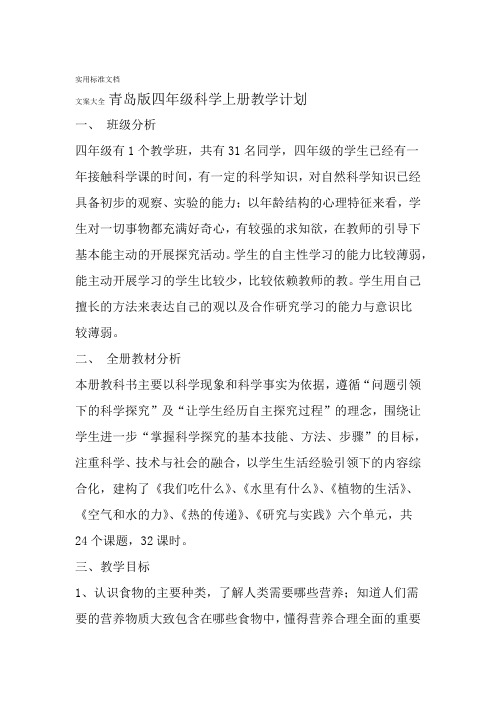 实用标准文档

文案大全 青岛版四年级科学上册教学计划

一、 班级分析

四年级有 1 个教学班，共有 31 名同学，四年级的学生已经有一年接触科学课的时间，有一定的科学知识，对自然科学知识已经具备初步的观察、实验的能力；以年龄结构的心理特征来看，学生对一切事物都充满好奇心，有较强的求知欲，在教师的引导下基本能主动的开展探究活动。学生的自主性学习的能力比较薄弱，能主动开展学习的学生比较少，比较依赖教师的教。学生用自己擅长的方法来表达自己的观以及合作研究学习的能力与意识比较薄弱。

二、 全册教材分析

本册教科书主要以科学现象和科学事实为依据，遵循“问题引领下的科学探究”及“让学生经历自主探究过程”的理念，围绕让学生进一步“掌握科学探究的基本技能、方法、步骤”的目标，注重科学、技术与社会的融合，以学生生活经验引领下的内容综合化，建构了《我们吃什么》、《水里有什么》、《植物的生活》、《空气和水的力》、《热的传递》、《研究与实践》六个单元，共 24 个课题，32 课时。

三、教学目标

1、认识食物的主要种类，了解人类需要哪些营养；知道人们需要的营养物质大致包含在哪些食物中，懂得营养合理全面的重要